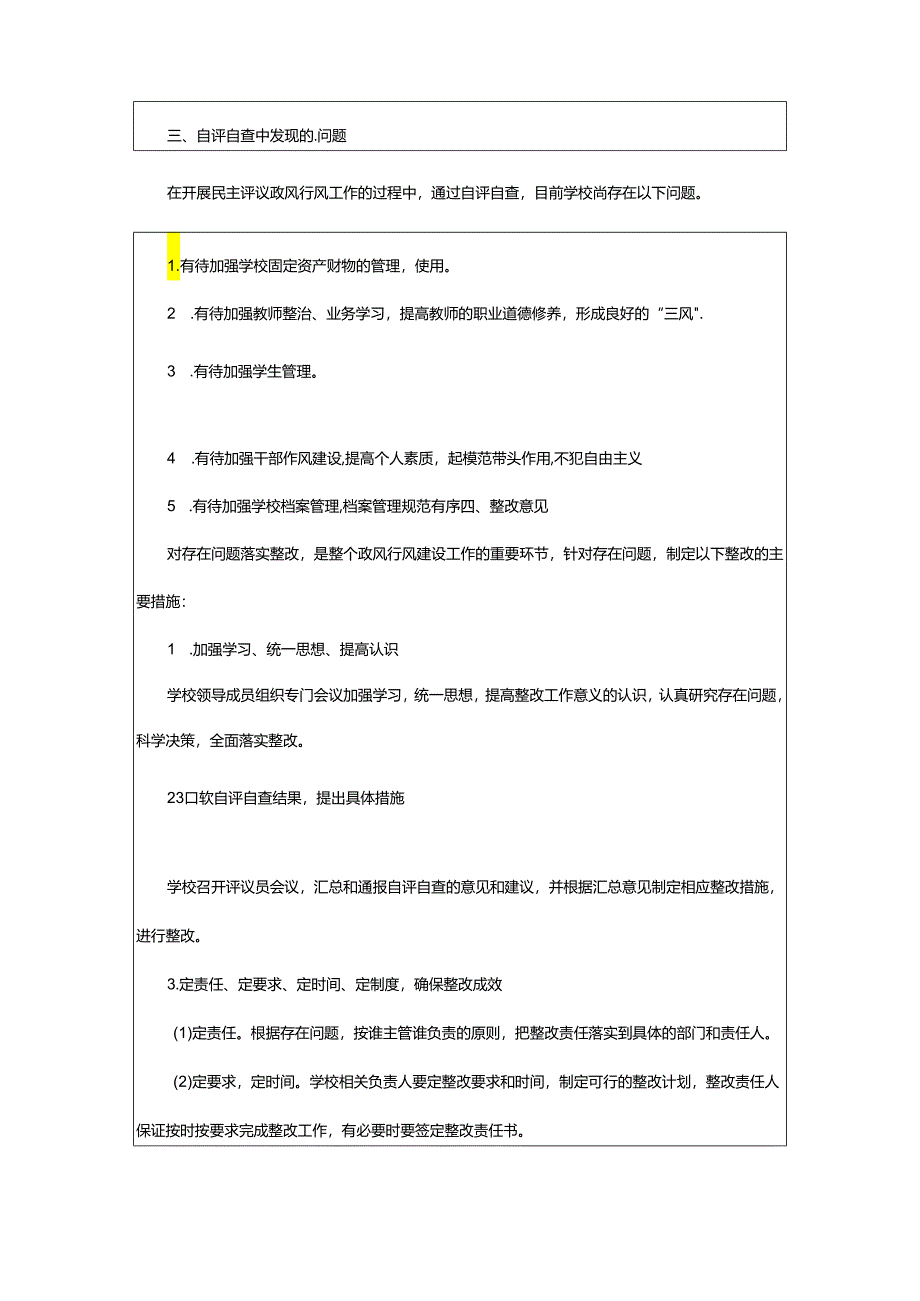 三、自评自查中发现的.问题

在开展民主评议政风行风工作的过程中，通过自评自查，目前学校尚存在以下问题。

1.有待加强学校固定资产财物的管理，使用。

2　.有待加强教师整治、业务学习，提高教师的职业道德修养，形成良好的“三风”.

3　.有待加强学生管理。

4　.有待加强干部作风建设,提高个人素质，起模范带头作用,不犯自由主义

5　.有待加强学校档案管理,档案管理规范有序四、整改意见

对存在问题落实整改，是整个政风行风建设工作的重要环节，针对存在问题，制定以下整改的主要措施：

1　.加强学习、统一思想、提高认识

学校领导成员组织专门会议加强学习，统一思想，提高整改工作意义的认识，认真研究存在问题，科学决策，全面落实整改。

23口软自评自查结果，提出具体措施

学校召开评议员会议，汇总和通报自评自查的意见和建议，并根据汇总意见制定相应整改措施，进行整改。

3.定责任、定要求、定时间、定制度，确保整改成效

(1)定责任。根据存在问题，按谁主管谁负责的原则，把整改责任落实到具体的部门和责任人。

(2)定要求，定时间。学校相关负责人要定整改要求和时间，制定可行的整改计划，整改责任人保证按时按要求完成整改工作，有必要时要签定整改责任书。